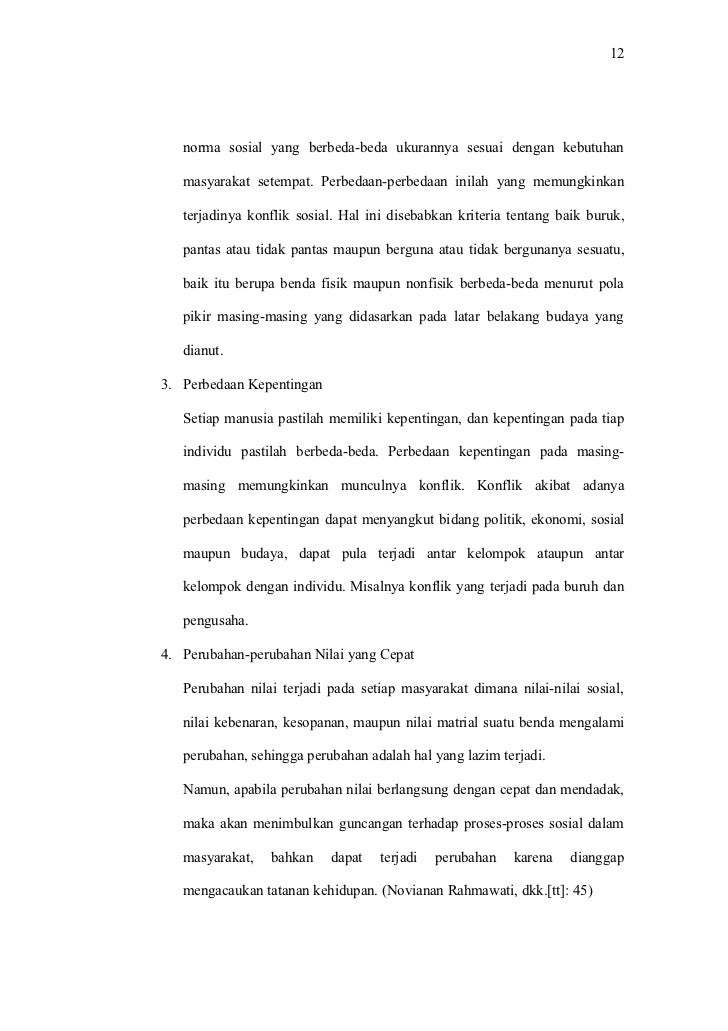 12

norma sosial yang berbeda-beda ukurannya sesuai dengan kebutuhan masyarakat setempat. Perbedaan-perbedaan inilah yang memungkinkan terjadinya konflik sosial. Hal ini disebabkan kriteria tentang baik buruk, pantas atau tidak pantas maupun berguna atau tidak bergunanya sesuatu, baik itu berupa benda fisik maupun nonfisik berbeda-beda menurut pola pikir masing-masing yang didasarkan pada latar belakang budaya yang dianut.

3. Perbedaan Kepentingan

Setiap manusia pastilah memiliki kepentingan, dan kepentingan pada tiap individu pastilah berbeda-beda. Perbedaan kepentingan pada masing-masing memungkinkan munculnya konflik. Konflik akibat adanya perbedaan kepentingan dapat menyangkut bidang politik, ekonomi, sosial maupun budaya, dapat pula terjadi antar kelompok ataupun antar kelompok dengan individu. Misalnya konflik yang terjadi pada buruh dan pengusaha.

4. Perubahan-perubahan Nilai yang Cepat

Perubahan nilai terjadi pada setiap masyarakat dimana nilai-nilai sosial, nilai kebenaran, kesopanan, maupun nilai matrial suatu benda mengalami perubahan, sehingga perubahan adalah hal yang lazim terjadi.

Namun, apabila perubahan nilai berlangsung dengan cepat dan mendadak, maka akan menimbulkan guncangan terhadap proses-proses sosial dalam masyarakat, bahkan dapat terjadi perubahan karena dianggap mengacaukan tatanan kehidupan. (Novianan Rahmawati, dkk.[tt]: 45)